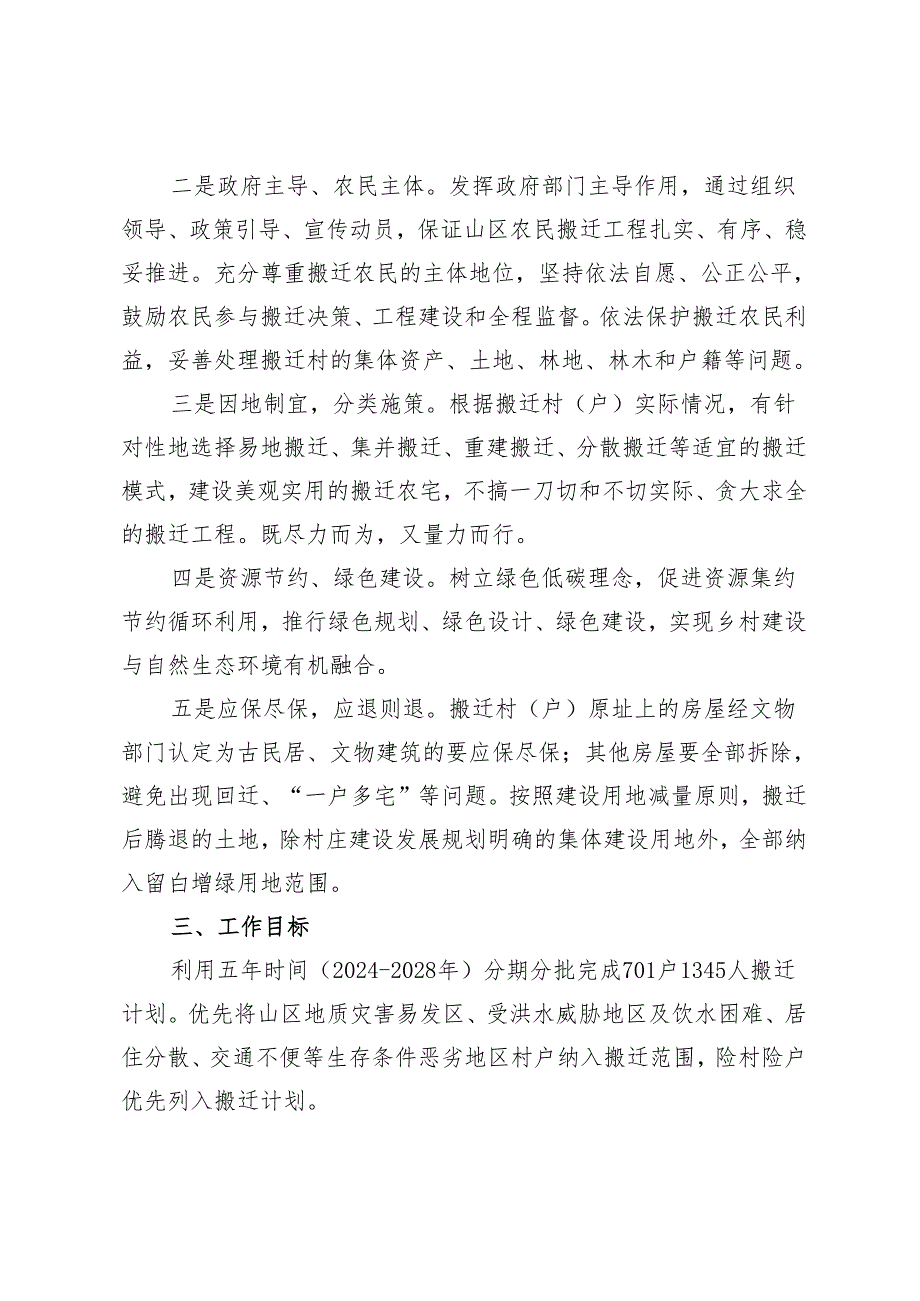 二是政府主导、农民主体。发挥政府部门主导作用，通过组织领导、政策引导、宣传动员，保证山区农民搬迁工程扎实、有序、稳妥推进。充分尊重搬迁农民的主体地位，坚持依法自愿、公正公平，鼓励农民参与搬迁决策、工程建设和全程监督。依法保护搬迁农民利益，妥善处理搬迁村的集体资产、土地、林地、林木和户籍等问题。

三是因地制宜，分类施策。根据搬迁村（户）实际情况，有针对性地选择易地搬迁、集并搬迁、重建搬迁、分散搬迁等适宜的搬迁模式，建设美观实用的搬迁农宅，不搞一刀切和不切实际、贪大求全的搬迁工程。既尽力而为，又量力而行。

四是资源节约、绿色建设。树立绿色低碳理念，促进资源集约节约循环利用，推行绿色规划、绿色设计、绿色建设，实现乡村建设与自然生态环境有机融合。

五是应保尽保，应退则退。搬迁村（户）原址上的房屋经文物部门认定为古民居、文物建筑的要应保尽保；其他房屋要全部拆除，避免出现回迁、“一户多宅”等问题。按照建设用地减量原则，搬迁后腾退的土地，除村庄建设发展规划明确的集体建设用地外，全部纳入留白增绿用地范围。

三、工作目标

利用五年时间（2024-2028年）分期分批完成701户1345人搬迁计划。优先将山区地质灾害易发区、受洪水威胁地区及饮水困难、居住分散、交通不便等生存条件恶劣地区村户纳入搬迁范围，险村险户优先列入搬迁计划。